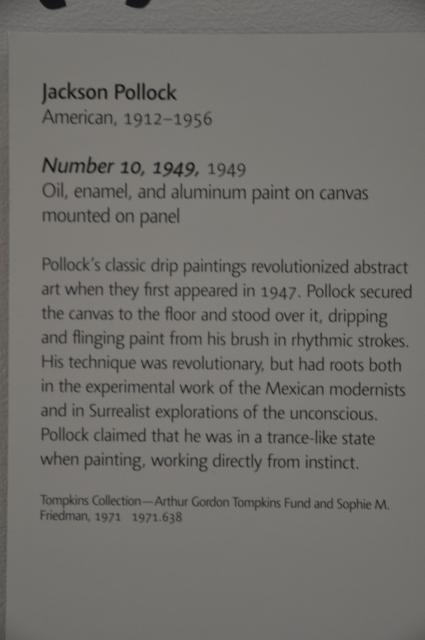 Jackson Pollock
American, 1912–1956

Number 10, 1949, 1949
Oil, enamel, and aluminum paint on canvas mounted on panel

Pollock's classic drip paintings revolutionized abstract art when they first appeared in 1947. Pollock secured the canvas to the floor and stood over it, dripping and flinging paint from his brush in rhythmic strokes. His technique was revolutionary, but had roots both in the experimental work of the Mexican modernists and in Surrealist explorations of the unconscious. Pollock claimed that he was in a trance-like state when painting, working directly from instinct.

Tompkins Collection—Arthur Gordon Tompkins Fund and Sophie M. Friedman, 1971 1971.638